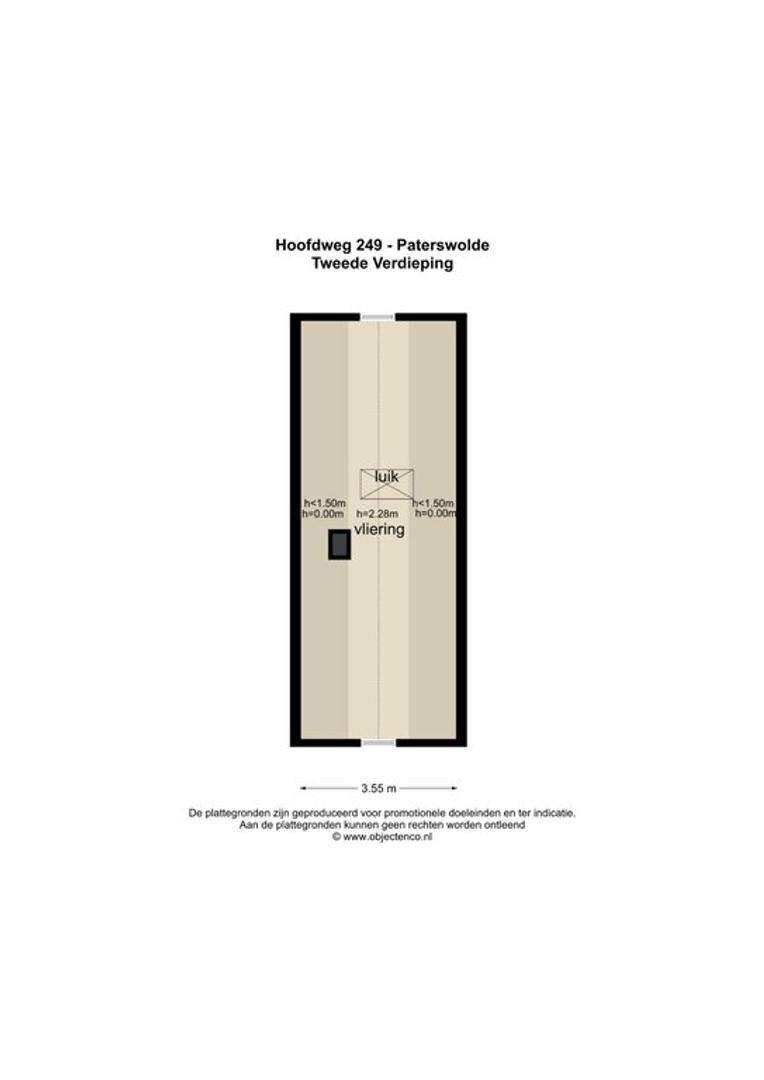 Hoofdweg 249 - Paterswolde
Tweede Verdieping

luik

h<1.50m
h=0.00m

h=2.28m

h<1.50m
h=0.00m

vliering

3.55 m

De plattegronden zijn geproduceerd voor promotionele doeleinden en ter indicatie.
Aan de plattegronden kunnen geen rechten worden ontleend
© www.objectenco.nl